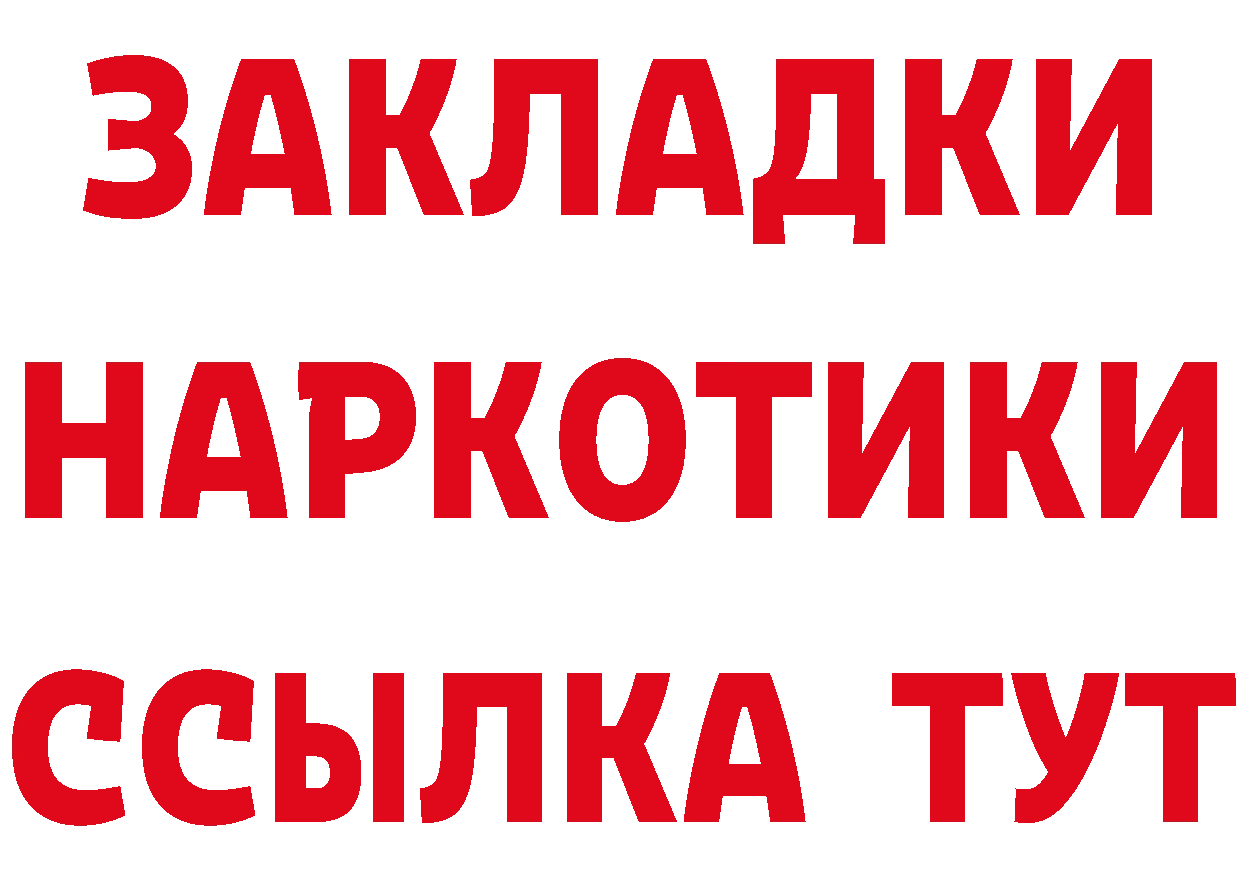 ЗАКЛАДКИ
НАРКОТИКИ
ССЫЛКА ТУТ